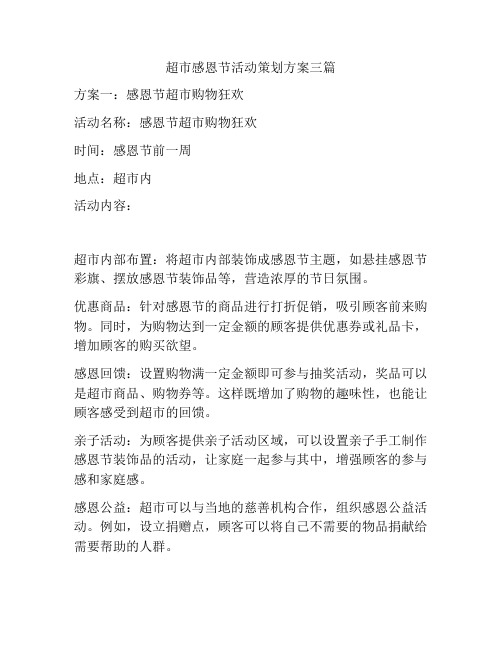 超市感恩节活动策划方案三篇

方案一：感恩节超市购物狂欢

活动名称：感恩节超市购物狂欢

时间：感恩节前一周

地点：超市内

活动内容：

超市内部布置：将超市内部装饰成感恩节主题，如悬挂感恩节彩旗、摆放感恩节装饰品等，营造浓厚的节日氛围。

优惠商品：针对感恩节的商品进行打折促销，吸引顾客前来购物。同时，为购物达到一定金额的顾客提供优惠券或礼品卡，增加顾客的购买欲望。

感恩回馈：设置购物满一定金额即可参与抽奖活动，奖品可以是超市商品、购物券等。这样既增加了购物的趣味性，也能让顾客感受到超市的回馈。

亲子活动：为顾客提供亲子活动区域，可以设置亲子手工制作感恩节装饰品的活动，让家庭一起参与其中，增强顾客的参与感和家庭感。

感恩公益：超市可以与当地的慈善机构合作，组织感恩公益活动。例如，设立捐赠点，顾客可以将自己不需要的物品捐献给需要帮助的人群。